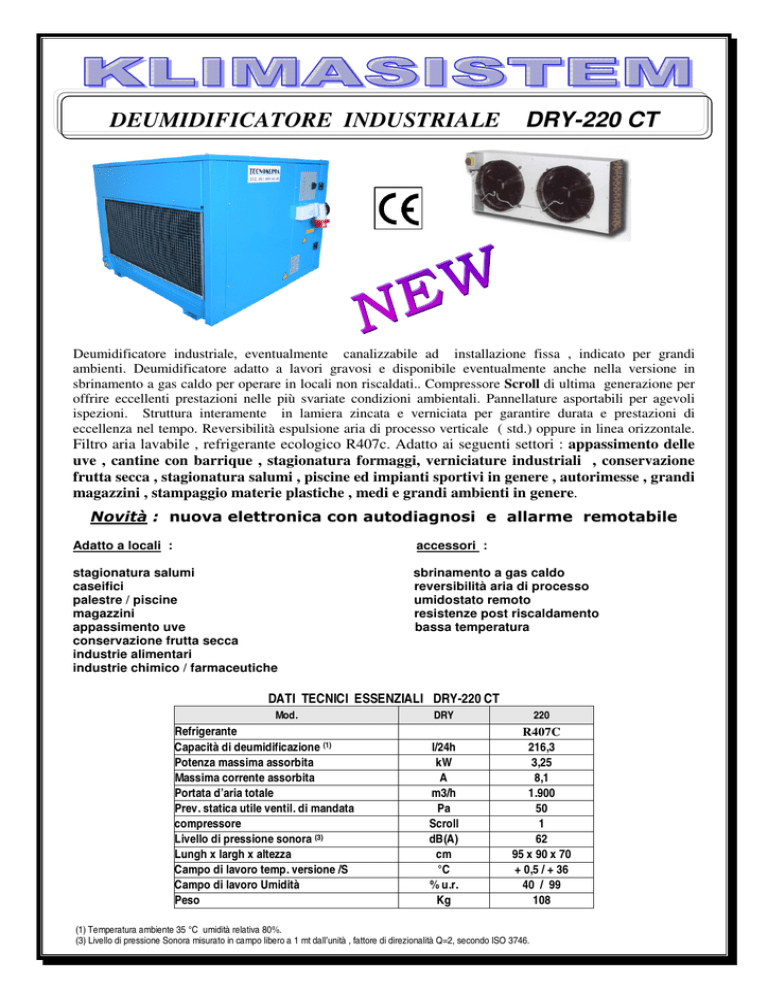 KLIMASISTEM

DEUMIDIFICATORE INDUSTRIALE DRY-220 CT

TECNOKLIMA

CE

NEW

Deumidificatore industriale, eventualmente canalizzabile ad installazione fissa , indicato per grandi ambienti. Deumidificatore adatto a lavori gravosi e disponibile eventualmente anche nella versione in sbrinamento a gas caldo per operare in locali non riscaldati.. Compressore Scroll di ultima generazione per offrire eccellenti prestazioni nelle più svariate condizioni ambientali. Pannellature asportabili per agevoli ispezioni. Struttura interamente in lamiera zincata e verniciata per garantire durata e prestazioni di eccellenza nel tempo. Reversibilità espulsione aria di processo verticale ( std.) oppure in linea orizzontale. Filtro aria lavabile , refrigerante ecologico R407c. Adatto ai seguenti settori : appassimento delle uve , cantine con barrique , stagionatura formaggi, verniciature industriali , conservazione frutta secca , stagionatura salumi , piscine ed impianti sportivi in genere , autorimesse , grandi magazzini , stampaggio materie plastiche , medi e grandi ambienti in genere.

Novità : nuova elettronica con autodiagnosi e allarme remotabile

Adatto a locali :

stagionatura salumi
caseifici
palestre / piscine
magazzini
appassimento uve
conservazione frutta secca
industrie alimentari
industrie chimico / farmaceutiche

accessori :

sbrinamento a gas caldo
reversibilità aria di processo
umidostato remoto
resistenze post riscaldamento
bassa temperatura

DATI TECNICI ESSENZIALI DRY-220 CT

| Mod. | DRY | 220 |
|---|---|---|
| Refrigerante | | R407C |
| Capacità di deumidificazione (1) | l/24h | 216,3 |
| Potenza massima assorbita | kW | 3,25 |
| Massima corrente assorbita | A | 8,1 |
| Portata d'aria totale | m3/h | 1.900 |
| Prev. statica utile ventil. di mandata | Pa | 50 |
| compressore | Scroll | 1 |
| Livello di pressione sonora (3) | dB(A) | 62 |
| Lungh x largh x altezza | cm | 95 x 90 x 70 |
| Campo di lavoro temp. versione /S | °C | + 0,5 / + 36 |
| Campo di lavoro Umidità | % u.r. | 40 / 99 |
| Peso | Kg | 108 |

(1) Temperatura ambiente 35 °C umidità relativa 80%.
(3) Livello di pressione Sonora misurato in campo libero a 1 mt dall'unità , fattore di direzionalità Q=2, secondo ISO 3746.